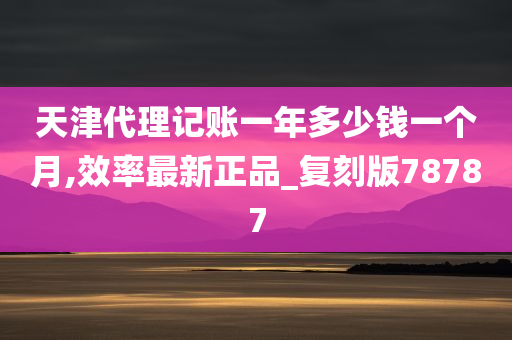 天津代理记账一年多少钱一个月,效率最新正品_复刻版78787